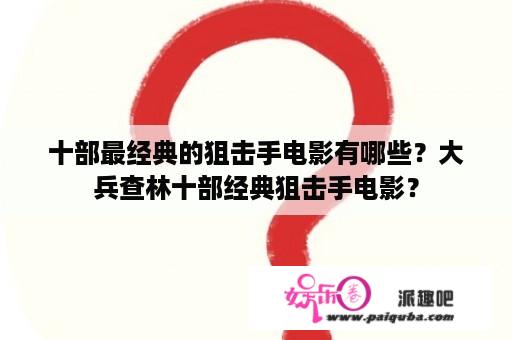 十部最经典的狙击手电影有哪些？大兵查林十部经典狙击手电影？

娱乐圈 派趣吧
www.paiquba.com